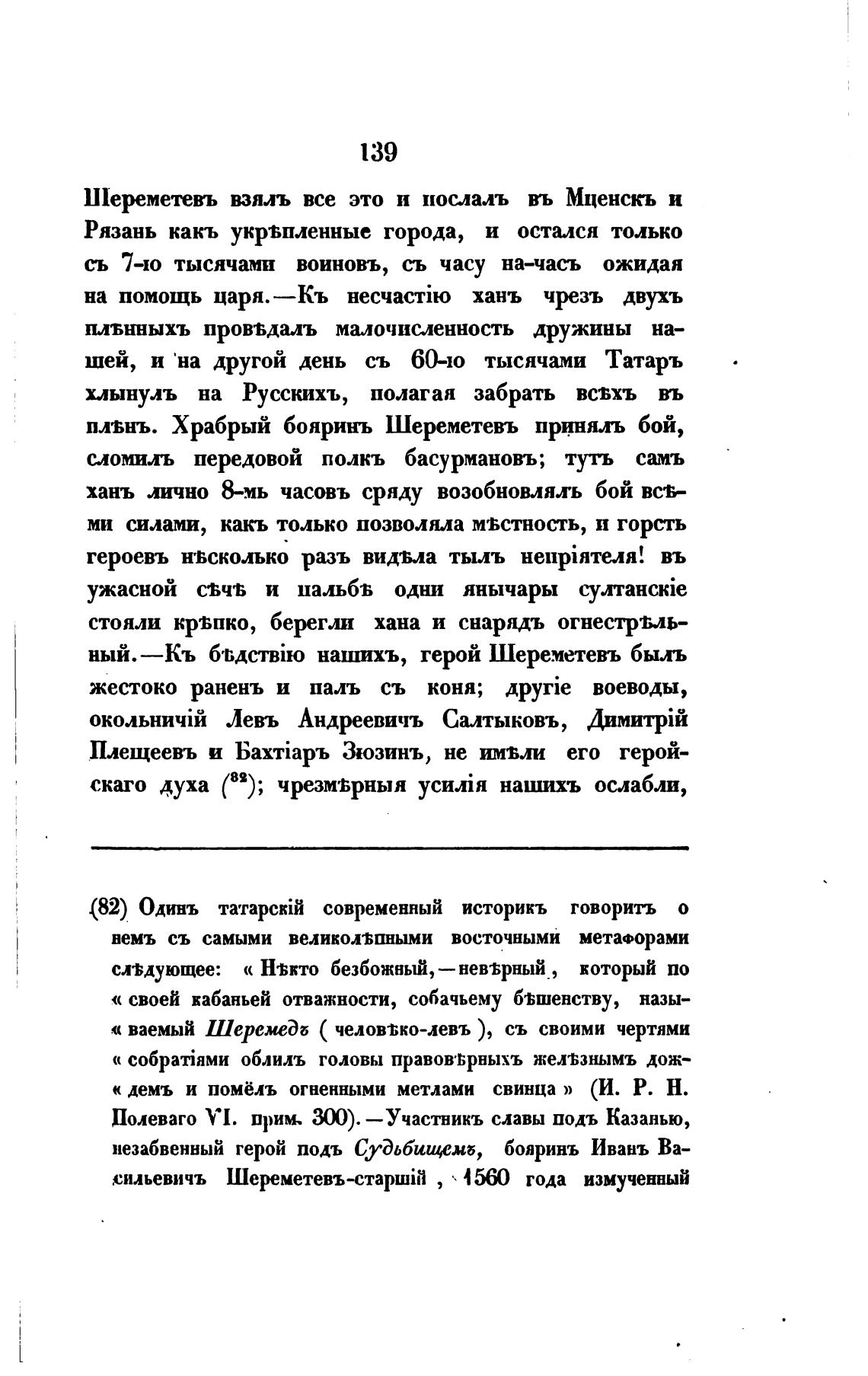 139

Шереметевъ взялъ все это и послалъ въ Мценскъ и Рязань какъ укрѣпленные города, и остался только съ 7-ю тысячами воиновъ, съ часу на-часъ ожидая на помощь царя.—Къ несчастію ханъ чрезъ двухъ плѣнныхъ провѣдалъ малочисленность дружины нашей, и на другой день съ 60-ю тысячами Татаръ хлынулъ на Русскихъ, полагая забрать всѣхъ въ плѣнъ. Храбрый бояринъ Шереметевъ принялъ бой, сломилъ передовой полкъ басурмановъ; тутъ самъ ханъ лично 8-мь часовъ сряду возобновлялъ бой всѣми силами, какъ только позволяла мѣстность, и горсть героевъ нѣсколько разъ видѣла тылъ непріятеля! въ ужасной сѣчѣ и пальбѣ одни янычары султанскіе стояли крѣпко, берегли хана и снарядъ огнестрѣльный.—Къ бѣдствію нашихъ, герой Шереметевъ былъ жестоко раненъ и палъ съ коня; другіе воеводы, окольничій Левъ Андреевичъ Салтыковъ, Димитрій Плещеевъ и Бахтіаръ Зюзинъ, не имѣли его геройскаго духа ($^{82}$); чрезмѣрныя усилія нашихъ ослабли,

(82) Одинъ татарскій современный историкъ говоритъ о немъ съ самыми великолѣпными восточными метафорами слѣдующее: « Нѣкто безбожный,—невѣрный, который по « своей кабаньей отважности, собачьему бѣшенству, назы- « ваемый Шеремедъ ( человѣко-левъ ), съ своими чертями « собратіями облилъ головы правовѣрныхъ желѣзнымъ дож- « демъ и помёлъ огненными метлами свинца » (И. Р. Н. Полеваго VI. прим. 300).—Участникъ славы подъ Казанью, незабвенный герой подъ Судьбищемъ, бояринъ Иванъ Васильевичъ Шереметевъ-старшій, 1560 года измученный